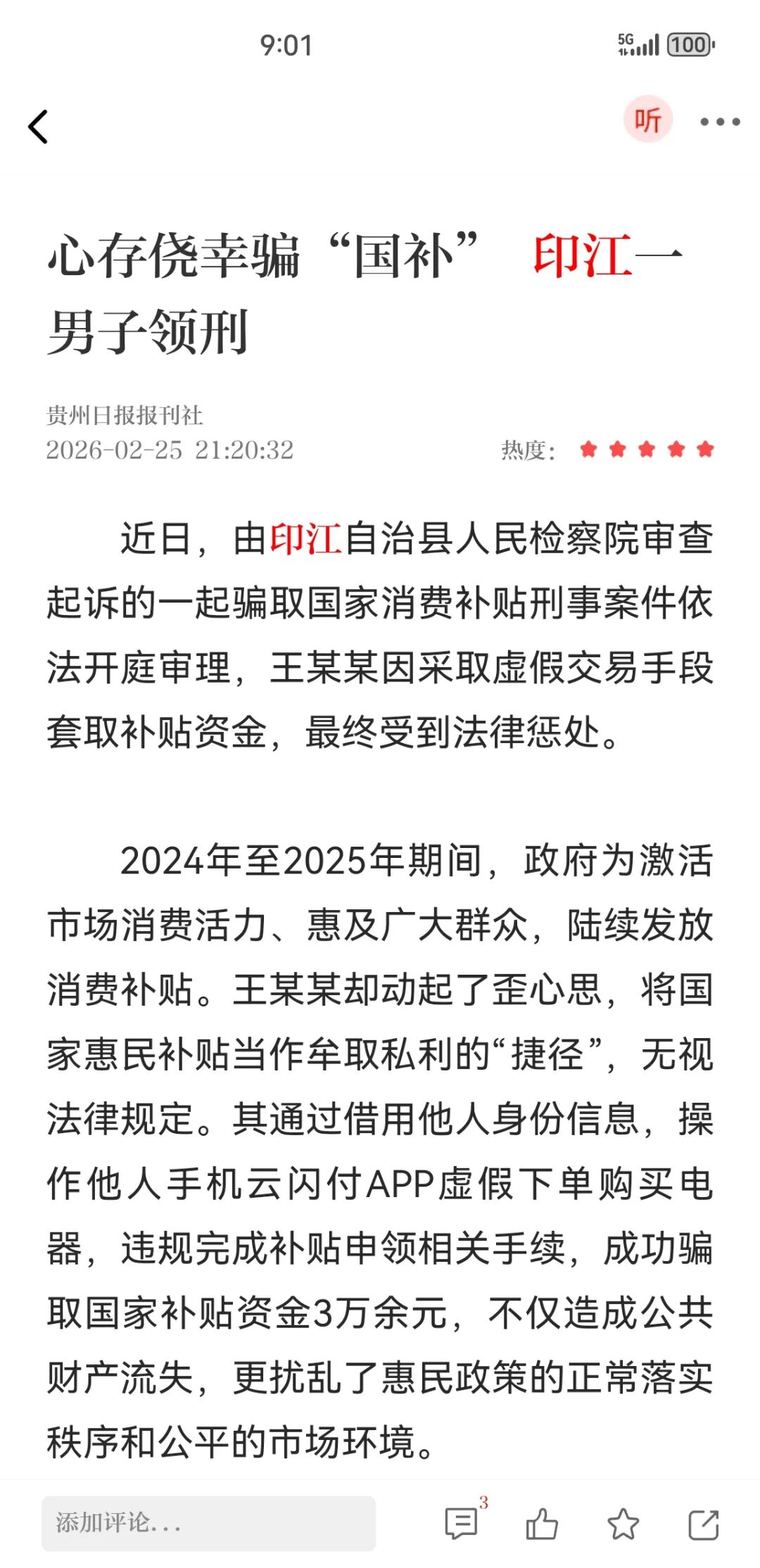 9:01

5G 100

听

心存侥幸骗“国补” 印江一男子领刑

贵州日报报刊社
2026-02-25 21:20:32

热度：

近日，由印江自治县人民检察院审查起诉的一起骗取国家消费补贴刑事案件依法开庭审理，王某某因采取虚假交易手段套取补贴资金，最终受到法律惩处。

2024年至2025年期间，政府为激活市场消费活力、惠及广大群众，陆续发放消费补贴。王某某却动起了歪心思，将国家惠民补贴当作牟取私利的“捷径”，无视法律规定。其通过借用他人身份信息，操作他人手机云闪付APP虚假下单购买电器，违规完成补贴申领相关手续，成功骗取国家补贴资金3万余元，不仅造成公共财产流失，更扰乱了惠民政策的正常落实秩序和公平的市场环境。

添加评论...

3